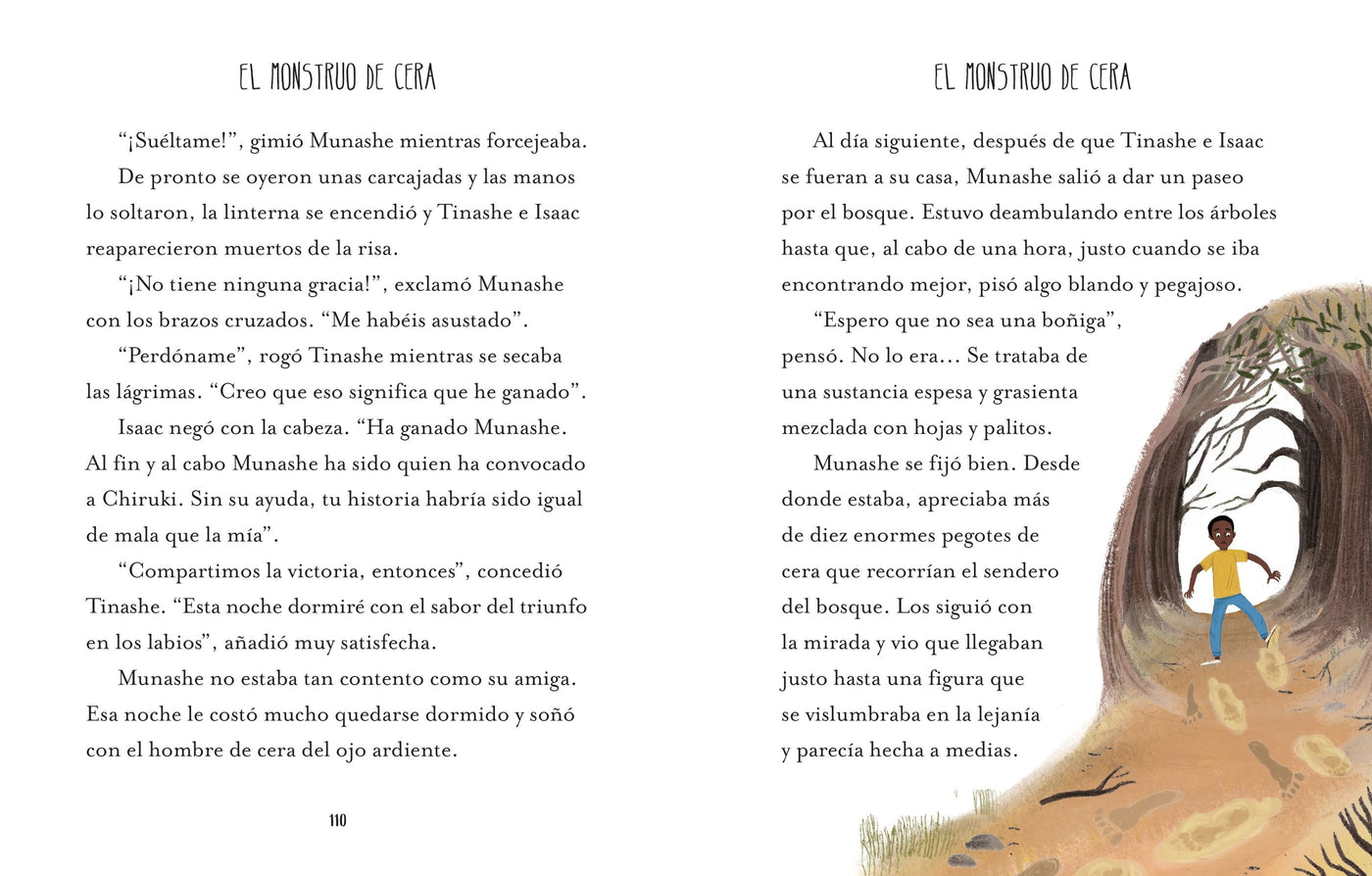 EL MONSTRUO DE CERA

"¡Suéltame!", gimió Munashe mientras forcejeaba.

De pronto se oyeron unas carcajadas y las manos lo soltaron, la linterna se encendió y Tinashe e Isaac reaparecieron muertos de la risa.

"¡No tiene ninguna gracia!", exclamó Munashe con los brazos cruzados. "Me habéis asustado".

"Perdóname", rogó Tinashe mientras se secaba las lágrimas. "Creo que eso significa que he ganado".

Isaac negó con la cabeza. "Ha ganado Munashe. Al fin y al cabo Munashe ha sido quien ha convocado a Chiruki. Sin su ayuda, tu historia habría sido igual de mala que la mía".

"Compartimos la victoria, entonces", concedió Tinashe. "Esta noche dormiré con el sabor del triunfo en los labios", añadió muy satisfecha.

Munashe no estaba tan contento como su amiga. Esa noche le costó mucho quedarse dormido y soñó con el hombre de cera del ojo ardiente.

110

EL MONSTRUO DE CERA

Al día siguiente, después de que Tinashe e Isaac se fueran a su casa, Munashe salió a dar un paseo por el bosque. Estuvo deambulando entre los árboles hasta que, al cabo de una hora, justo cuando se iba encontrando mejor, pisó algo blando y pegajoso.

"Espero que no sea una boñiga", pensó. No lo era… Se trataba de una sustancia espesa y grasienta mezclada con hojas y palitos.

Munashe se fijó bien. Desde donde estaba, apreciaba más de diez enormes pegotes de cera que recorrían el sendero del bosque. Los siguió con la mirada y vio que llegaban justo hasta una figura que se vislumbraba en la lejanía y parecía hecha a medias.